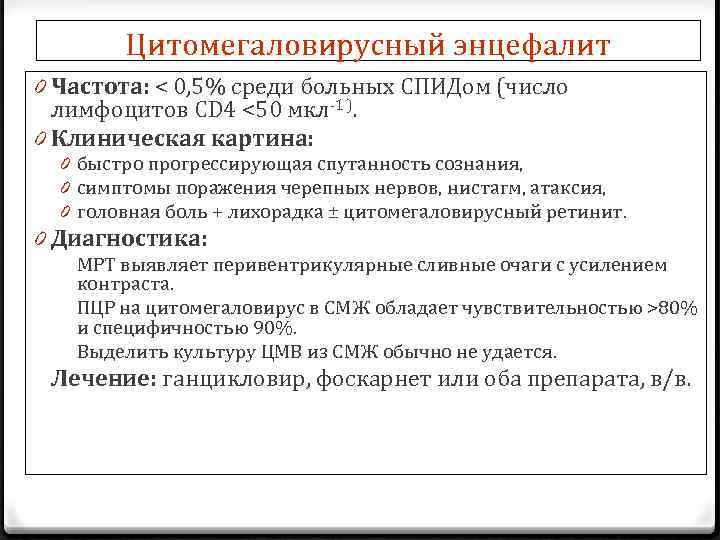 Цитомегаловирусный энцефалит

0 Частота: < 0,5% среди больных СПИДом (число лимфоцитов CD4 <50 мкл$^{-1)}$.

0 Клиническая картина:

0 быстро прогрессирующая спутанность сознания,

0 симптомы поражения черепных нервов, нистагм, атаксия,

0 головная боль + лихорадка ± цитомегаловирусный ретинит.

0 Диагностика:

МРТ выявляет перивентрикулярные сливные очаги с усилением контраста.

ПЦР на цитомегаловирус в СМЖ обладает чувствительностью >80% и специфичностью 90%.

Выделить культуру ЦМВ из СМЖ обычно не удается.

Лечение: ганцикловир, фоскарнет или оба препарата, в/в.